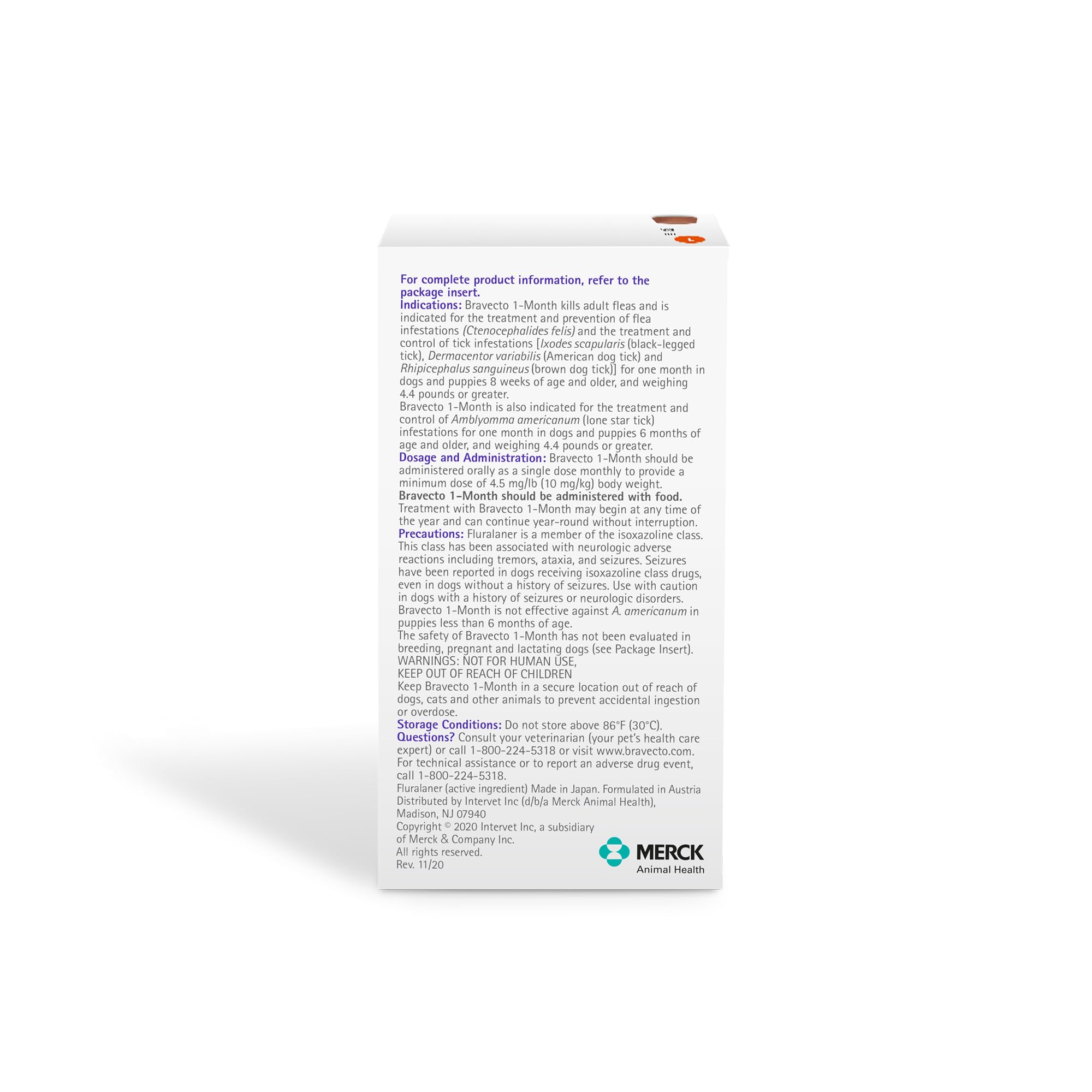 For complete product information, refer to the package insert.

Indications: Bravecto 1-Month kills adult fleas and is indicated for the treatment and prevention of flea infestations (Ctenocephalides felis) and the treatment and control of tick infestations [Ixodes scapularis (black-legged tick), Dermacentor variabilis (American dog tick) and Rhipicephalus sanguineus (brown dog tick)] for one month in dogs and puppies 8 weeks of age and older, and weighing 4.4 pounds or greater.

Bravecto 1-Month is also indicated for the treatment and control of Amblyomma americanum (lone star tick) infestations for one month in dogs and puppies 6 months of age and older, and weighing 4.4 pounds or greater.

Dosage and Administration: Bravecto 1-Month should be administered orally as a single dose monthly to provide a minimum dose of 4.5 mg/lb (10 mg/kg) body weight.

Bravecto 1-Month should be administered with food.

Treatment with Bravecto 1-Month may begin at any time of the year and can continue year-round without interruption.

Precautions: Fluralaner is a member of the isoxazoline class. This class has been associated with neurologic adverse reactions including tremors, ataxia, and seizures. Seizures have been reported in dogs receiving isoxazoline class drugs, even in dogs without a history of seizures. Use with caution in dogs with a history of seizures or neurologic disorders.

Bravecto 1-Month is not effective against A. americanum in puppies less than 6 months of age.

The safety of Bravecto 1-Month has not been evaluated in breeding, pregnant and lactating dogs (see Package Insert).

WARNINGS: NOT FOR HUMAN USE,
KEEP OUT OF REACH OF CHILDREN

Keep Bravecto 1-Month in a secure location out of reach of dogs, cats and other animals to prevent accidental ingestion or overdose.

Storage Conditions: Do not store above 86°F (30°C).

Questions? Consult your veterinarian (your pet's health care expert) or call 1-800-224-5318 or visit www.bravecto.com. For technical assistance or to report an adverse drug event, call 1-800-224-5318.

Fluralaner (active ingredient) Made in Japan. Formulated in Austria
Distributed by Intervet Inc (d/b/a Merck Animal Health),
Madison, NJ 07940

Copyright © 2020 Intervet Inc, a subsidiary of Merck & Company Inc.
All rights reserved.
Rev. 11/20

MERCK
Animal Health